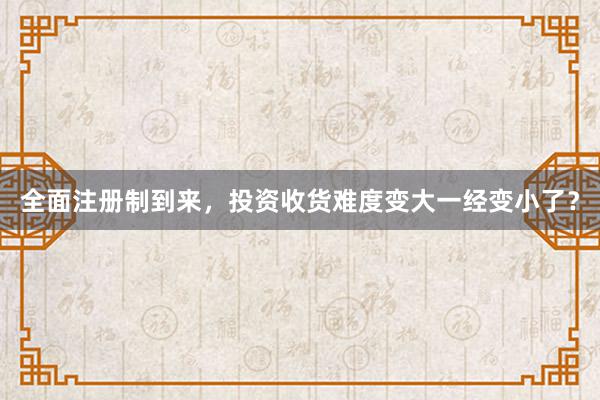 全面注册制到来，投资收货难度变大一经变小了？